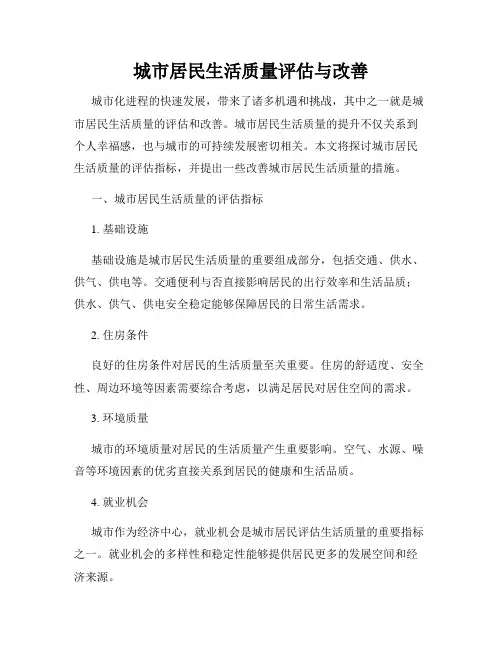 城市居民生活质量评估与改善

城市化进程的快速发展，带来了诸多机遇和挑战，其中之一就是城市居民生活质量的评估和改善。城市居民生活质量的提升不仅关系到个人幸福感，也与城市的可持续发展密切相关。本文将探讨城市居民生活质量的评估指标，并提出一些改善城市居民生活质量的措施。

一、城市居民生活质量的评估指标

1. 基础设施

基础设施是城市居民生活质量的重要组成部分，包括交通、供水、供气、供电等。交通便利与否直接影响居民的出行效率和生活品质；供水、供气、供电安全稳定能够保障居民的日常生活需求。

2. 住房条件

良好的住房条件对居民的生活质量至关重要。住房的舒适度、安全性、周边环境等因素需要综合考虑，以满足居民对居住空间的需求。

3. 环境质量

城市的环境质量对居民的生活质量产生重要影响。空气、水源、噪音等环境因素的优劣直接关系到居民的健康和生活品质。

4. 就业机会

城市作为经济中心，就业机会是城市居民评估生活质量的重要指标之一。就业机会的多样性和稳定性能够提供居民更多的发展空间和经济来源。